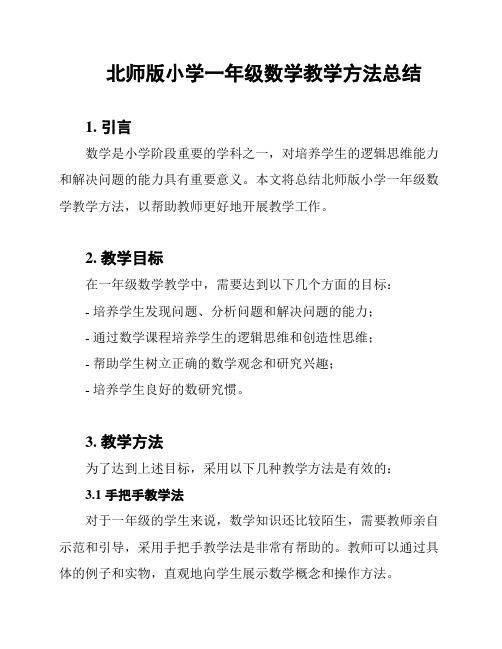 北师版小学一年级数学教学方法总结

1. 引言

数学是小学阶段重要的学科之一，对培养学生的逻辑思维能力和解决问题的能力具有重要意义。本文将总结北师版小学一年级数学教学方法，以帮助教师更好地开展教学工作。

2. 教学目标

在一年级数学教学中，需要达到以下几个方面的目标：

- 培养学生发现问题、分析问题和解决问题的能力；

- 通过数学课程培养学生的逻辑思维和创造性思维；

- 帮助学生树立正确的数学观念和研究兴趣；

- 培养学生良好的数研究惯。

3. 教学方法

为了达到上述目标，采用以下几种教学方法是有效的：

3.1 手把手教学法

对于一年级的学生来说，数学知识还比较陌生，需要教师亲自示范和引导，采用手把手教学法是非常有帮助的。教师可以通过具体的例子和实物，直观地向学生展示数学概念和操作方法。